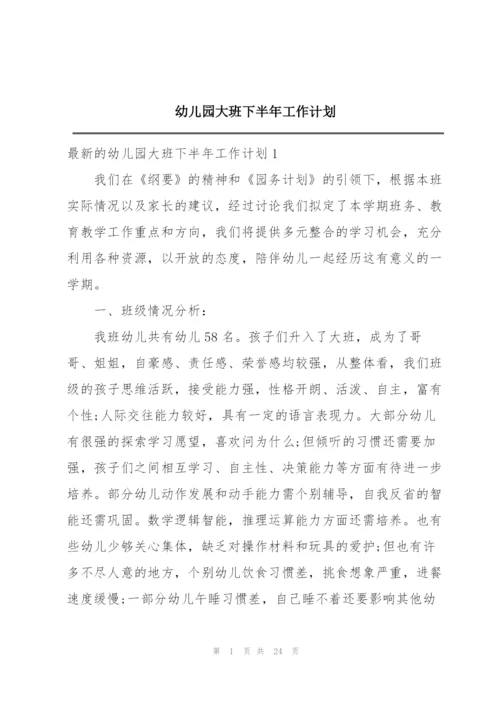 幼儿园大班下半年工作计划

最新的幼儿园大班下半年工作计划1

我们在《纲要》的精神和《园务计划》的引领下，根据本班实际情况以及家长的建议，经过讨论我们拟定了本学期班务、教育教学工作重点和方向，我们将提供多元整合的学习机会，充分利用各种资源，以开放的态度，陪伴幼儿一起经历这有意义的一学期。

一、班级情况分析：

我班幼儿共有幼儿58名。孩子们升入了大班，成为了哥哥、姐姐，自豪感、责任感、荣誉感均较强，从整体看，我们班级的孩子思维活跃，接受能力强，性格开朗、活泼、自主，富有个性;人际交往能力较好，具有一定的语言表现力。大部分幼儿有很强的探索学习愿望，喜欢问为什么;但倾听的习惯还需要加强，孩子们之间相互学习、自主性、决策能力等方面有待进一步培养。部分幼儿动作发展和动手能力需个别辅导，自我反省的智能还需巩固。数学逻辑智能，推理运算能力方面还需培养。也有些幼儿少够关心集体，缺乏对操作材料和玩具的爱护;但也有许多不尽人意的地方，个别幼儿饮食习惯差，挑食想象严重，进餐速度缓慢;一部分幼儿午睡习惯差，自己睡不着还要影响其他幼

第 1 页 共 24 页